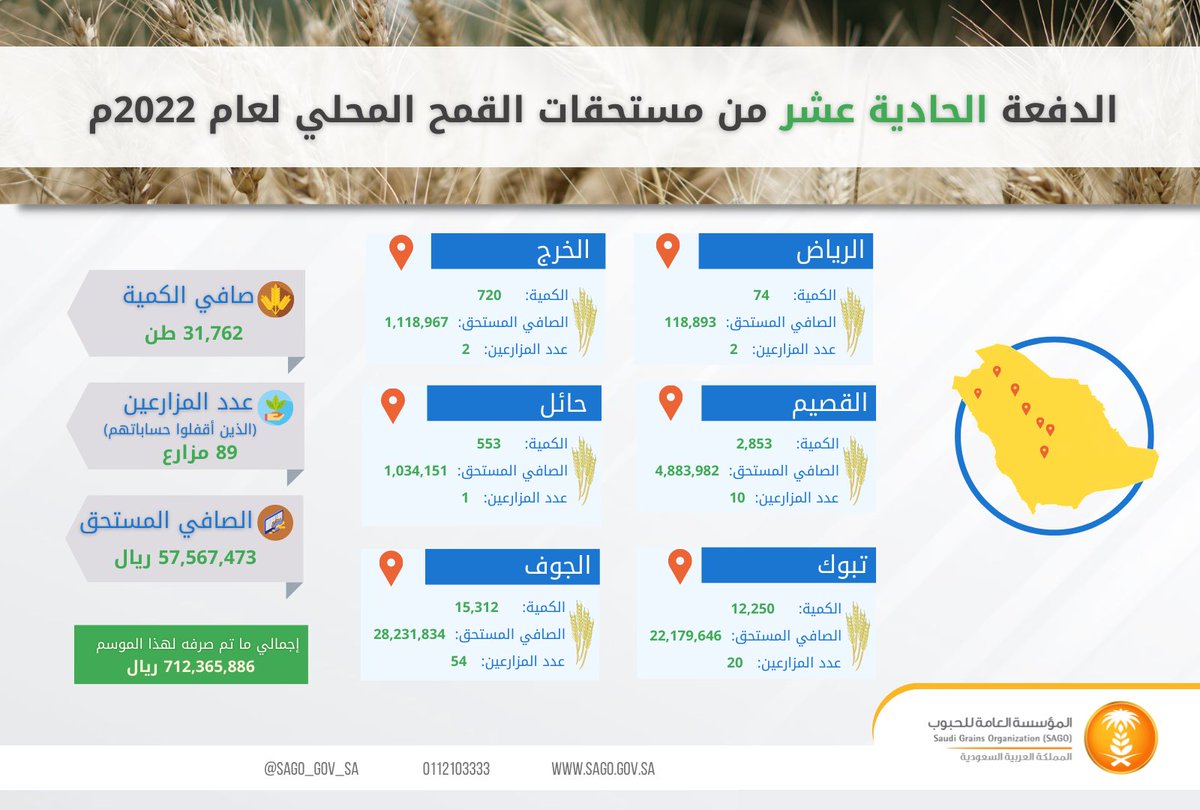 الدفعة الحادية عشر من مستحقات القمح المحلي لعام 2022م

الرياض
الكمية: 74
الصافي المستحق: 118,893
عدد المزارعين: 2

الخرج
الكمية: 720
الصافي المستحق: 1,118,967
عدد المزارعين: 2

القصيم
الكمية: 2,853
الصافي المستحق: 4,883,982
عدد المزارعين: 10

حائل
الكمية: 553
الصافي المستحق: 1,034,151
عدد المزارعين: 1

تبوك
الكمية: 12,250
الصافي المستحق: 22,179,646
عدد المزارعين: 20

الجوف
الكمية: 15,312
الصافي المستحق: 28,231,834
عدد المزارعين: 54

صافي الكمية
31,762 طن

عدد المزارعين
(الذين أقفلوا حساباتهم)
89 مزارع

الصافي المستحق
57,567,473 ريال

إجمالي ما تم صرفه لهذا الموسم
712,365,886 ريال

المؤسسة العامة للحبوب
Saudi Grains Organization (SAGO)
المملكة العربية السعودية

@SAGO_GOV_SA 0112103333 WWW.SAGO.GOV.SA